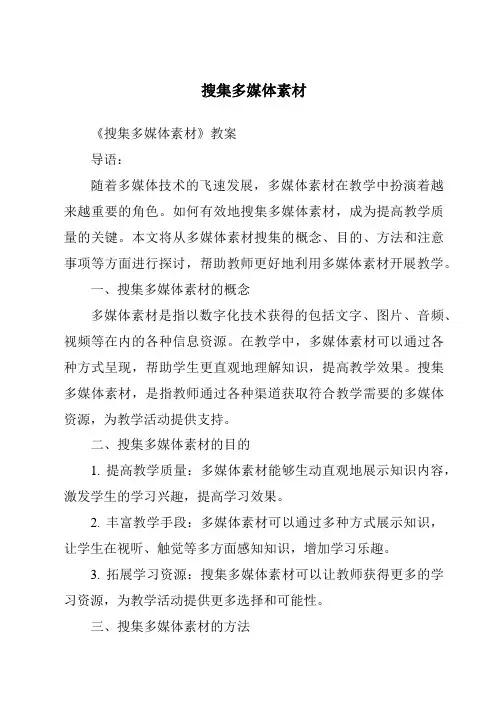 搜集多媒体素材

《搜集多媒体素材》教案

导语：

随着多媒体技术的飞速发展，多媒体素材在教学中扮演着越来越重要的角色。如何有效地搜集多媒体素材，成为提高教学质量的关键。本文将从多媒体素材搜集的概念、目的、方法和注意事项等方面进行探讨，帮助教师更好地利用多媒体素材开展教学。

一、搜集多媒体素材的概念

多媒体素材是指以数字化技术获得的包括文字、图片、音频、视频等在内的各种信息资源。在教学中，多媒体素材可以通过各种方式呈现，帮助学生更直观地理解知识，提高教学效果。搜集多媒体素材，是指教师通过各种渠道获取符合教学需要的多媒体资源，为教学活动提供支持。

二、搜集多媒体素材的目的

1. 提高教学质量：多媒体素材能够生动直观地展示知识内容，激发学生的学习兴趣，提高学习效果。

2. 丰富教学手段：多媒体素材可以通过多种方式展示知识，让学生在视听、触觉等多方面感知知识，增加学习乐趣。

3. 拓展学习资源：搜集多媒体素材可以让教师获得更多的学习资源，为教学活动提供更多选择和可能性。

三、搜集多媒体素材的方法